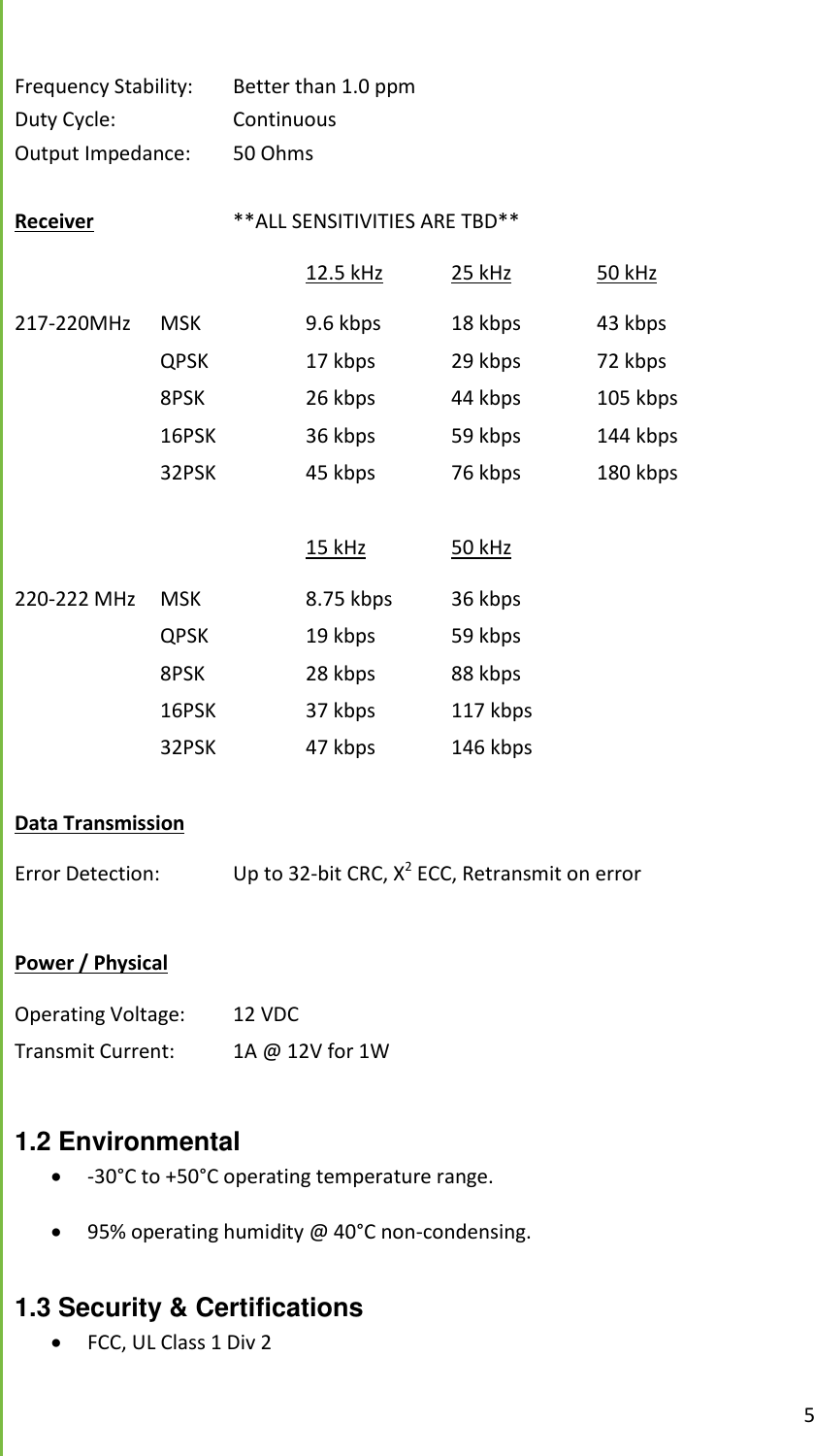 Frequency Stability: Better than 1.0 ppm
Duty Cycle: Continuous
Output Impedance: 50 Ohms

Receiver **ALL SENSITIVITIES ARE TBD**

| | | 12.5 kHz | 25 kHz | 50 kHz |
|---|---|---|---|---|
| 217-220MHz | MSK | 9.6 kbps | 18 kbps | 43 kbps |
| | QPSK | 17 kbps | 29 kbps | 72 kbps |
| | 8PSK | 26 kbps | 44 kbps | 105 kbps |
| | 16PSK | 36 kbps | 59 kbps | 144 kbps |
| | 32PSK | 45 kbps | 76 kbps | 180 kbps |

| | | 15 kHz | 50 kHz |
|---|---|---|---|
| 220-222 MHz | MSK | 8.75 kbps | 36 kbps |
| | QPSK | 19 kbps | 59 kbps |
| | 8PSK | 28 kbps | 88 kbps |
| | 16PSK | 37 kbps | 117 kbps |
| | 32PSK | 47 kbps | 146 kbps |

Data Transmission

Error Detection: Up to 32-bit CRC, $X^2$ ECC, Retransmit on error

Power / Physical

Operating Voltage: 12 VDC
Transmit Current: 1A @ 12V for 1W

1.2 Environmental
• -30°C to +50°C operating temperature range.
• 95% operating humidity @ 40°C non-condensing.

1.3 Security & Certifications
• FCC, UL Class 1 Div 2

5